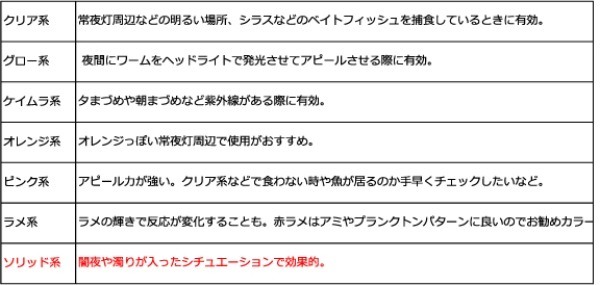 | | |
|---|---|
| クリア系 | 常夜灯周辺などの明るい場所、シラスなどのベイトフィッシュを捕食しているときに有効。 |
| グロー系 | 夜間にワームをヘッドライトで発光させてアピールさせる際に有効。 |
| ケイムラ系 | 夕まづめや朝まづめなど紫外線がある際に有効。 |
| オレンジ系 | オレンジっぽい常夜灯周辺で使用がおすすめ。 |
| ピンク系 | アピール力が強い。クリア系などで食わない時や魚が居るのか手早くチェックしたいなど。 |
| ラメ系 | ラメの輝きで反応が変化することも。赤ラメはアミやプランクトンパターンに良いのでお勧めカラー |
| ソリッド系 | 闇夜や濁りが入ったシチュエーションで効果的。 |